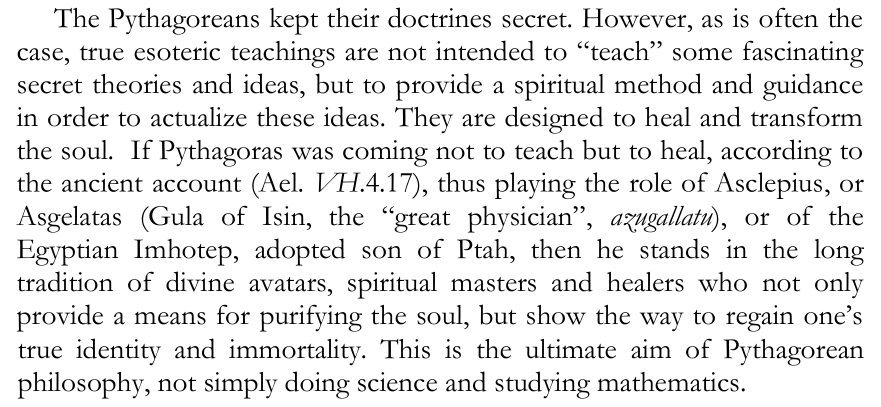 The Pythagoreans kept their doctrines secret. However, as is often the case, true esoteric teachings are not intended to "teach" some fascinating secret theories and ideas, but to provide a spiritual method and guidance in order to actualize these ideas. They are designed to heal and transform the soul. If Pythagoras was coming not to teach but to heal, according to the ancient account (Ael. VH.4.17), thus playing the role of Asclepius, or Asgelatas (Gula of Isin, the "great physician", azugallatu), or of the Egyptian Imhotep, adopted son of Ptah, then he stands in the long tradition of divine avatars, spiritual masters and healers who not only provide a means for purifying the soul, but show the way to regain one's true identity and immortality. This is the ultimate aim of Pythagorean philosophy, not simply doing science and studying mathematics.